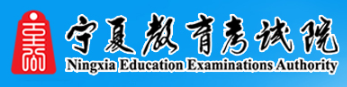 宁夏教育考试院
Ningxia Education Examinations Authority